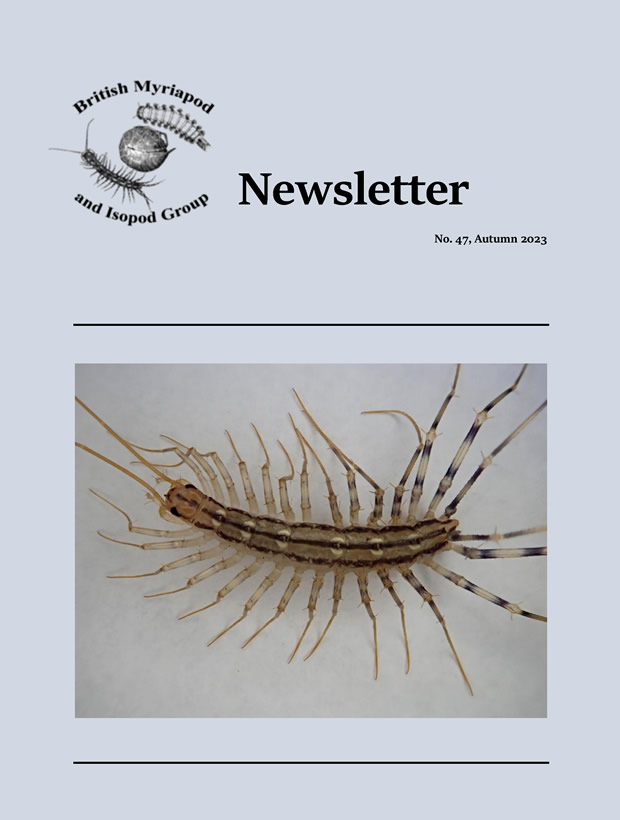 British Myriapod
and Isopod Group

Newsletter

No. 47, Autumn 2023